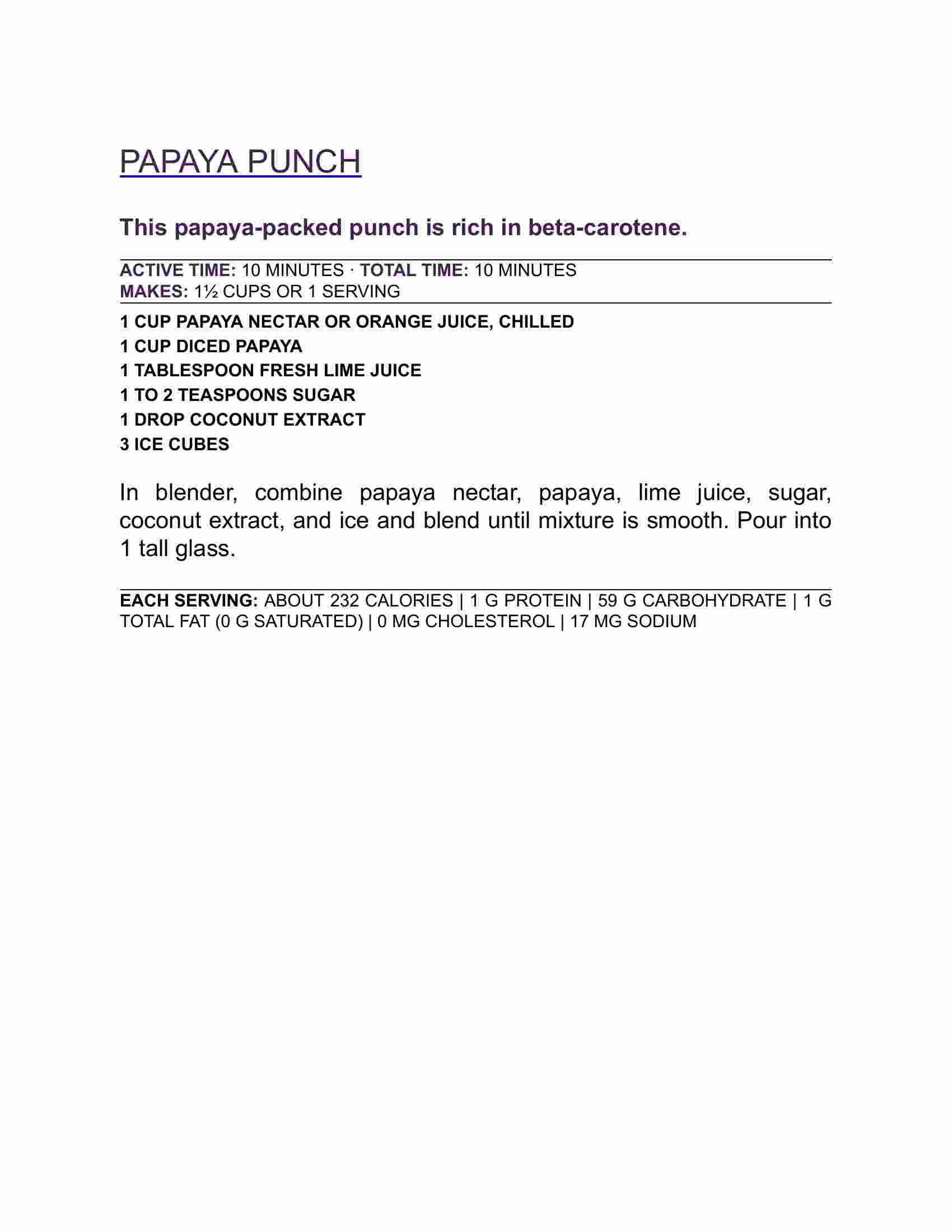 PAPAYA PUNCH

This papaya-packed punch is rich in beta-carotene.

ACTIVE TIME: 10 MINUTES · TOTAL TIME: 10 MINUTES
MAKES: 1½ CUPS OR 1 SERVING

1 CUP PAPAYA NECTAR OR ORANGE JUICE, CHILLED
1 CUP DICED PAPAYA
1 TABLESPOON FRESH LIME JUICE
1 TO 2 TEASPOONS SUGAR
1 DROP COCONUT EXTRACT
3 ICE CUBES

In blender, combine papaya nectar, papaya, lime juice, sugar, coconut extract, and ice and blend until mixture is smooth. Pour into 1 tall glass.

EACH SERVING: ABOUT 232 CALORIES | 1 G PROTEIN | 59 G CARBOHYDRATE | 1 G TOTAL FAT (0 G SATURATED) | 0 MG CHOLESTEROL | 17 MG SODIUM